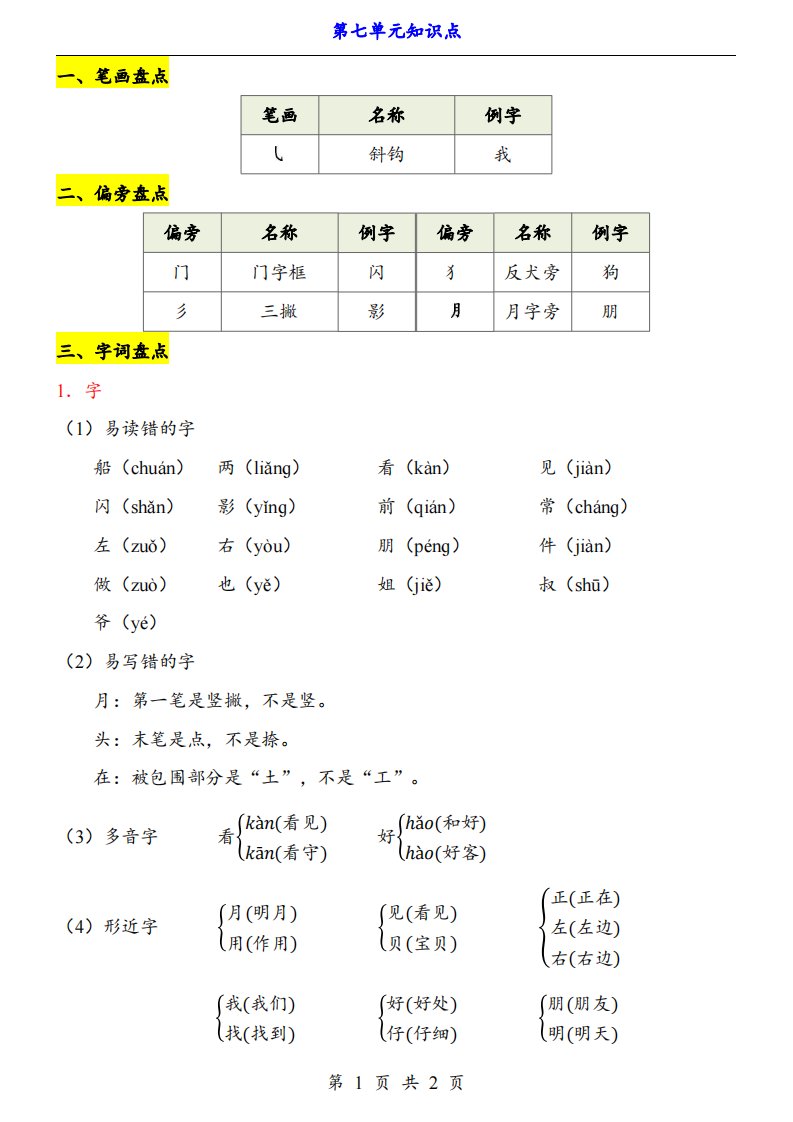 第七单元知识点

一、笔画盘点

| 笔画 | 名称 | 例字 |
|---|---|---|
| ㇂ | 斜钩 | 我 |

二、偏旁盘点

| 偏旁 | 名称 | 例字 | 偏旁 | 名称 | 例字 |
|---|---|---|---|---|---|
| 门 | 门字框 | 闪 | 犭 | 反犬旁 | 狗 |
| 彡 | 三撇 | 影 | 月 | 月字旁 | 朋 |

三、字词盘点

1. 字

（1）易读错的字

船（chuán） 两（liǎng） 看（kàn） 见（jiàn）

闪（shǎn） 影（yǐng） 前（qián） 常（cháng）

左（zuǒ） 右（yòu） 朋（péng） 件（jiàn）

做（zuò） 也（yě） 姐（jiě） 叔（shū）

爷（yé）

（2）易写错的字

月：第一笔是竖撇，不是竖。

头：末笔是点，不是捺。

在：被包围部分是“土”，不是“工”。

（3）多音字 看$\begin{cases} kàn(看见) \\ kān(看守) \end{cases}$ 好$\begin{cases} hǎo(和好) \\ hào(好客) \end{cases}$

（4）形近字 $\begin{cases} 月(明月) \\ 用(作用) \end{cases}$ $\begin{cases} 见(看见) \\ 贝(宝贝) \end{cases}$ $\begin{cases} 正(正在) \\ 左(左边) \\ 右(右边) \end{cases}$

$\begin{cases} 我(我们) \\ 找(找到) \end{cases}$ $\begin{cases} 好(好处) \\ 仔(仔细) \end{cases}$ $\begin{cases} 朋(朋友) \\ 明(明天) \end{cases}$

第 1 页 共 2 页